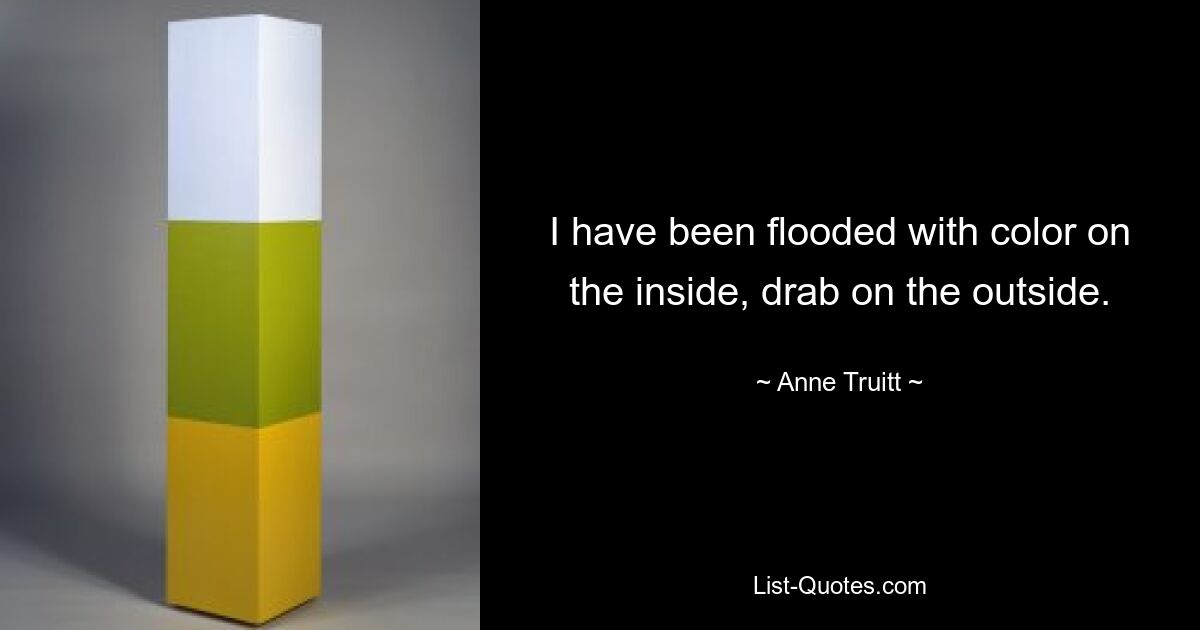 I have been flooded with color on the inside, drab on the outside.

~ Anne Truitt ~

List-Quotes.com